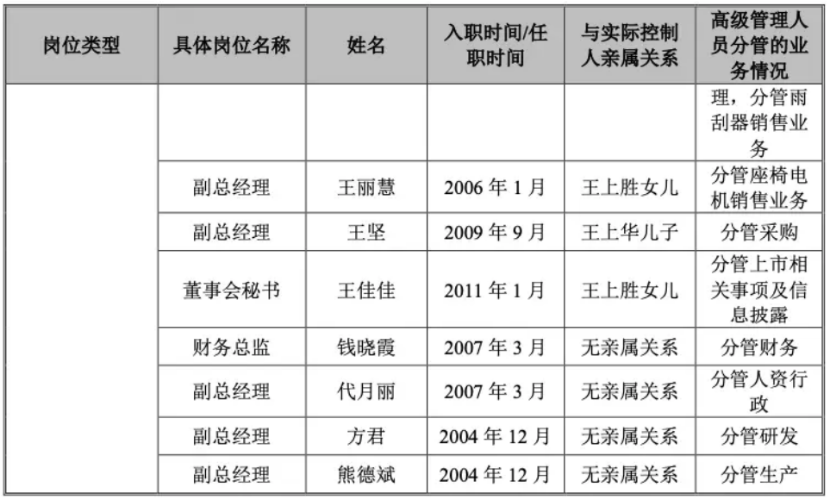 | 岗位类型 | 具体岗位名称 | 姓名 | 入职时间/任职时间 | 与实际控制人亲属关系 | 高级管理人员分管的业务情况 |
|---|---|---|---|---|---|
| | | | | | 理，分管雨刮器销售业务 |
| | 副总经理 | 王丽慧 | 2006年1月 | 王上胜女儿 | 分管座椅电机销售业务 |
| | 副总经理 | 王坚 | 2009年9月 | 王上华儿子 | 分管采购 |
| | 董事会秘书 | 王佳佳 | 2011年1月 | 王上胜女儿 | 分管上市相关事项及信息披露 |
| | 财务总监 | 钱晓霞 | 2007年3月 | 无亲属关系 | 分管财务 |
| | 副总经理 | 代月丽 | 2007年3月 | 无亲属关系 | 分管人资行政 |
| | 副总经理 | 方君 | 2004年12月 | 无亲属关系 | 分管研发 |
| | 副总经理 | 熊德斌 | 2004年12月 | 无亲属关系 | 分管生产 |